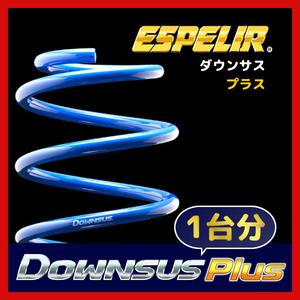 ESPELIR®
ダウンサス
プラス

DOWNSUS

1台分

DOWNSUS Plus